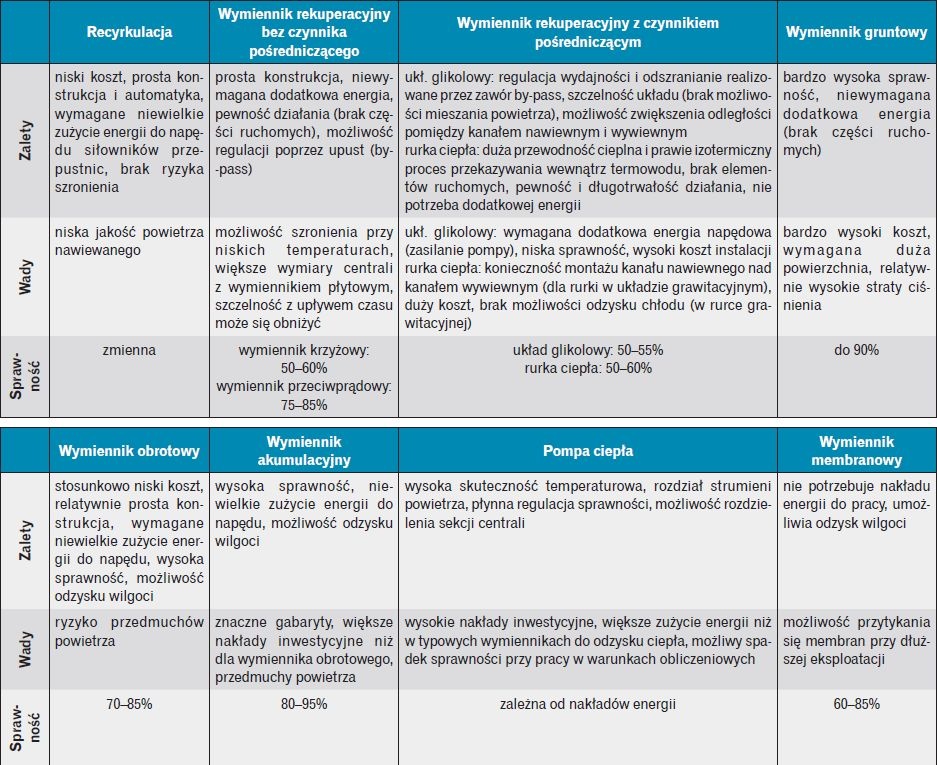 |  | Recyrkulacja | Wymiennik rekuperacyjny bez czynnika pośredniczącego | Wymiennik rekuperacyjny z czynnikiem pośredniczącym | Wymiennik gruntowy |
|---|---|---|---|---|
| Zalety | niski koszt, prosta konstrukcja i automatyka, wymagane niewielkie zużycie energii do napędu siłowników przepustnic, brak ryzyka szronienia | prosta konstrukcja, niewymagana dodatkowa energia, pewność działania (brak części ruchomych), możliwość regulacji poprzez upust (by-pass) | ukł. glikolowy: regulacja wydajności i odszranianie realizowane przez zawór by-pass, szczelność układu (brak możliwości mieszania powietrza), możliwość zwiększenia odległości pomiędzy kanałem nawiewnym i wywiewnym rurka ciepła: duża przewodność cieplna i prawie izotermiczny proces przekazywania wewnątrz termowodu, brak elementów ruchomych, pewność i długotrwałość działania, nie potrzeba dodatkowej energii | bardzo wysoka sprawność, niewymagana dodatkowa energia (brak części ruchomych) |
| Wady | niska jakość powietrza nawiewanego | możliwość szronienia przy niskich temperaturach, większe wymiary centrali z wymiennikiem płytowym, szczelność z upływem czasu może się obniżyć | ukł. glikolowy: wymagana dodatkowa energia napędowa (zasilanie pompy), niska sprawność, wysoki koszt instalacji rurka ciepła: konieczność montażu kanału nawiewnego nad kanałem wywiewnym (dla rurki w układzie grawitacyjnym), duży koszt, brak możliwości odzysku chłodu (w rurce grawitacyjnej) | bardzo wysoki koszt, wymagana duża powierzchnia, relatywnie wysokie straty ciśnienia |
| Sprawność | zmienna | wymiennik krzyżowy: 50–60% wymiennik przeciwprądowy: 75–85% | układ glikolowy: 50–55% rurka ciepła: 50–60% | do 90% |

|  | Wymiennik obrotowy | Wymiennik akumulacyjny | Pompa ciepła | Wymiennik membranowy |
|---|---|---|---|---|
| Zalety | stosunkowo niski koszt, relatywnie prosta konstrukcja, wymagane niewielkie zużycie energii do napędu, wysoka sprawność, możliwość odzysku wilgoci | wysoka sprawność, niewielkie zużycie energii do napędu, możliwość odzysku wilgoci | wysoka skuteczność temperaturowa, rozdział strumieni powietrza, płynna regulacja sprawności, możliwość rozdzielenia sekcji centrali | nie potrzebuje nakładu energii do pracy, umożliwia odzysk wilgoci |
| Wady | ryzyko przedmuchów powietrza | znaczne gabaryty, większe nakłady inwestycyjne niż dla wymiennika obrotowego, przedmuchy powietrza | wysokie nakłady inwestycyjne, większe zużycie energii niż w typowych wymiennikach do odzysku ciepła, możliwy spadek sprawności przy pracy w warunkach obliczeniowych | możliwość przytykania się membran przy dłuższej eksploatacji |
| Sprawność | 70–85% | 80–95% | zależna od nakładów energii | 60–85% |